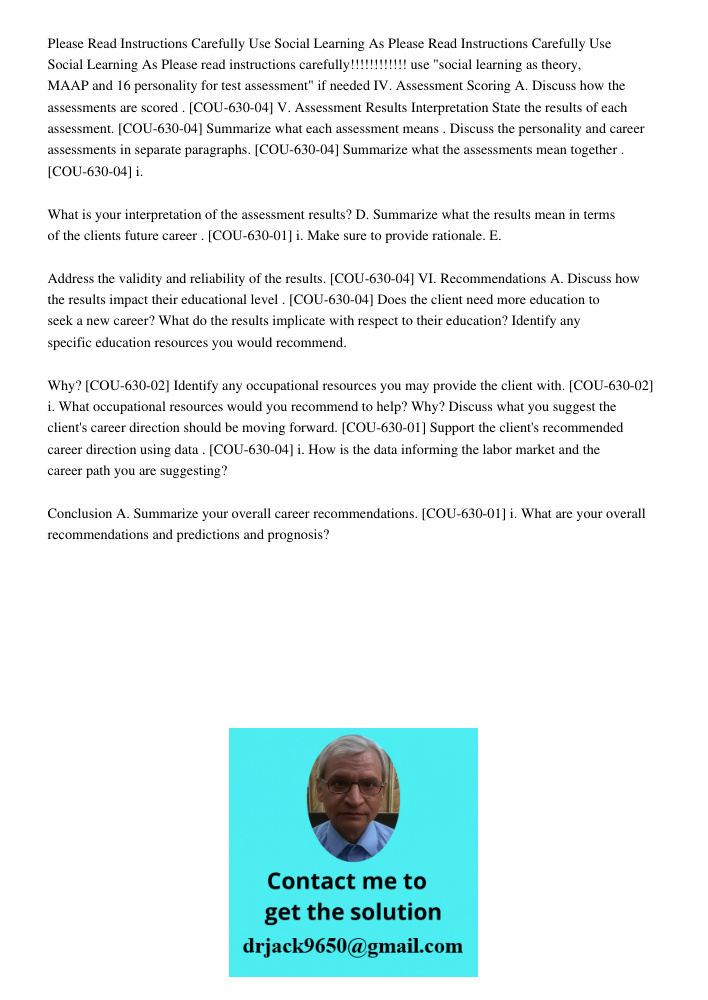 Please Read Instructions Carefully Use Social Learning As Please Read Instructions Carefully Use Social Learning As Please read instructions carefully!!!!!!!!!!!! use "social learning as theory, MAAP and 16 personality for test assessment" if needed IV. Assessment Scoring A. Discuss how the assessments are scored . [COU-630-04] V. Assessment Results Interpretation State the results of each assessment. [COU-630-04] Summarize what each assessment means . Discuss the personality and career assessments in separate paragraphs. [COU-630-04] Summarize what the assessments mean together . [COU-630-04] i.

What is your interpretation of the assessment results? D. Summarize what the results mean in terms of the clients future career . [COU-630-01] i. Make sure to provide rationale. E.

Address the validity and reliability of the results. [COU-630-04] VI. Recommendations A. Discuss how the results impact their educational level . [COU-630-04] Does the client need more education to seek a new career? What do the results implicate with respect to their education? Identify any specific education resources you would recommend.

Why? [COU-630-02] Identify any occupational resources you may provide the client with. [COU-630-02] i. What occupational resources would you recommend to help? Why? Discuss what you suggest the client's career direction should be moving forward. [COU-630-01] Support the client's recommended career direction using data . [COU-630-04] i. How is the data informing the labor market and the career path you are suggesting?

Conclusion A. Summarize your overall career recommendations. [COU-630-01] i. What are your overall recommendations and predictions and prognosis?

Contact me to get the solution
drjack9650@gmail.com